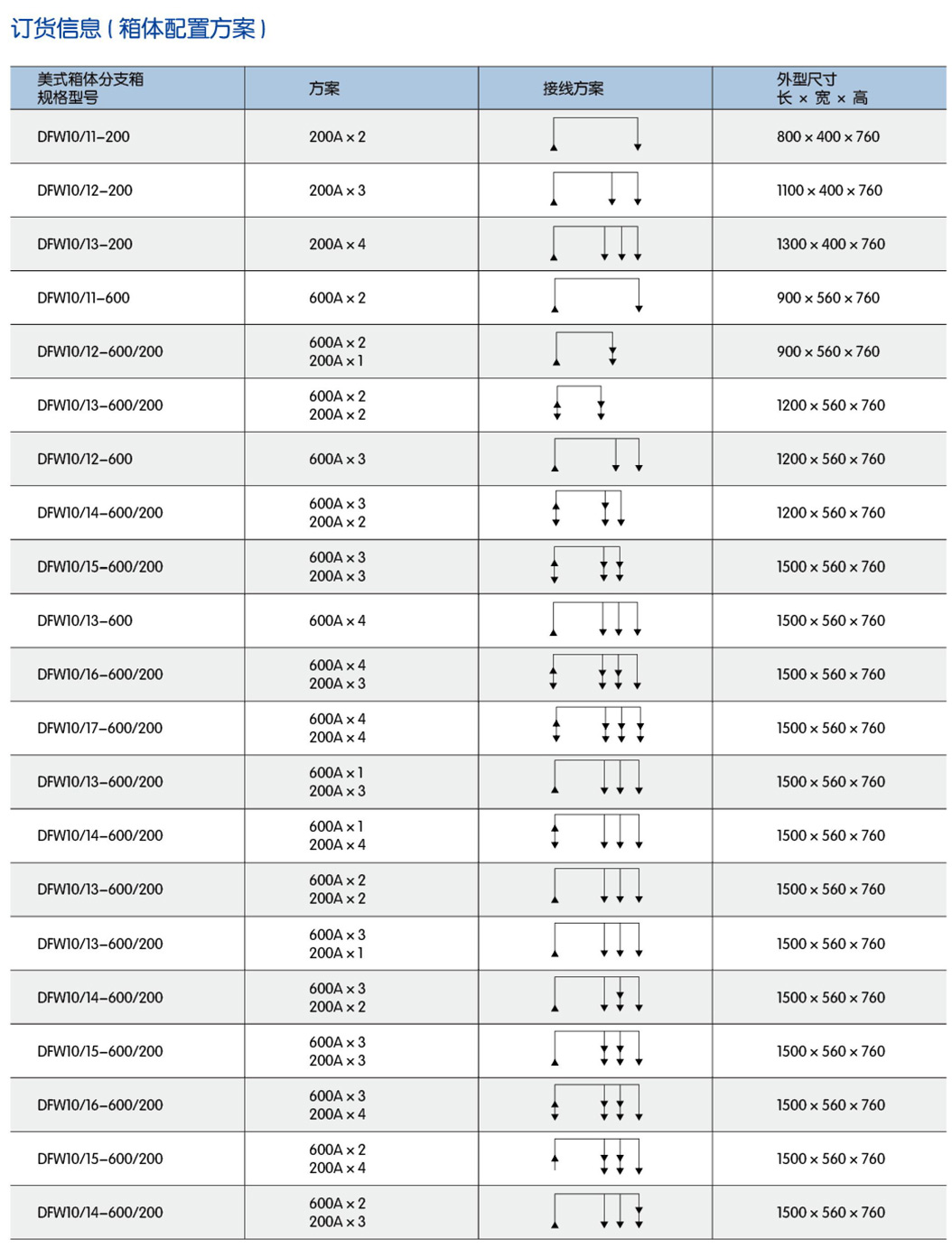 订货信息（箱体配置方案）

| 美式箱体分支箱 规格型号 | 方案 | 接线方案 | 外型尺寸 长 × 宽 × 高 |
|---|---|---|---|
| DFW10/11-200 | 200A × 2 | | 800 × 400 × 760 |
| DFW10/12-200 | 200A × 3 | | 1100 × 400 × 760 |
| DFW10/13-200 | 200A × 4 | | 1300 × 400 × 760 |
| DFW10/11-600 | 600A × 2 | | 900 × 560 × 760 |
| DFW10/12-600/200 | 600A × 2 200A × 1 | | 900 × 560 × 760 |
| DFW10/13-600/200 | 600A × 2 200A × 2 | | 1200 × 560 × 760 |
| DFW10/12-600 | 600A × 3 | | 1200 × 560 × 760 |
| DFW10/14-600/200 | 600A × 3 200A × 2 | | 1200 × 560 × 760 |
| DFW10/15-600/200 | 600A × 3 200A × 3 | | 1500 × 560 × 760 |
| DFW10/13-600 | 600A × 4 | | 1500 × 560 × 760 |
| DFW10/16-600/200 | 600A × 4 200A × 3 | | 1500 × 560 × 760 |
| DFW10/17-600/200 | 600A × 4 200A × 4 | | 1500 × 560 × 760 |
| DFW10/13-600/200 | 600A × 1 200A × 3 | | 1500 × 560 × 760 |
| DFW10/14-600/200 | 600A × 1 200A × 4 | | 1500 × 560 × 760 |
| DFW10/13-600/200 | 600A × 2 200A × 2 | | 1500 × 560 × 760 |
| DFW10/13-600/200 | 600A × 3 200A × 1 | | 1500 × 560 × 760 |
| DFW10/14-600/200 | 600A × 3 200A × 2 | | 1500 × 560 × 760 |
| DFW10/15-600/200 | 600A × 3 200A × 3 | | 1500 × 560 × 760 |
| DFW10/16-600/200 | 600A × 3 200A × 4 | | 1500 × 560 × 760 |
| DFW10/15-600/200 | 600A × 2 200A × 4 | | 1500 × 560 × 760 |
| DFW10/14-600/200 | 600A × 2 200A × 3 | | 1500 × 560 × 760 |